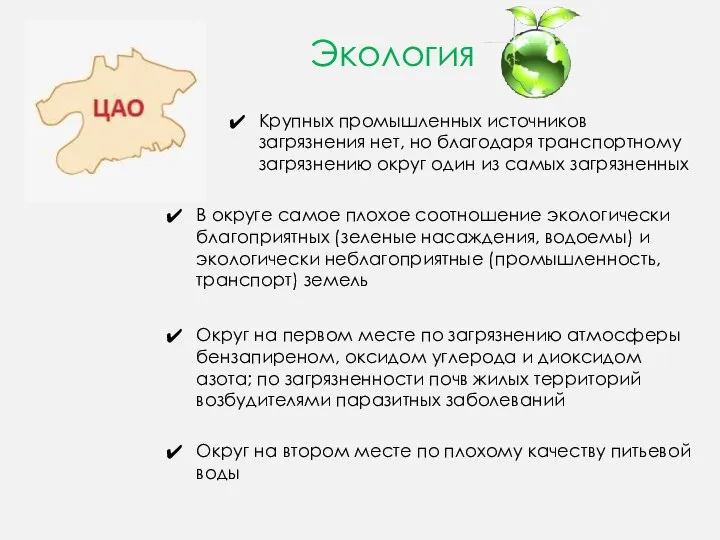 ЦАО

Экология

✔ Крупных промышленных источников загрязнения нет, но благодаря транспортному загрязнению округ один из самых загрязненных

✔ В округе самое плохое соотношение экологически благоприятных (зеленые насаждения, водоемы) и экологически неблагоприятные (промышленность, транспорт) земель

✔ Округ на первом месте по загрязнению атмосферы бензапиреном, оксидом углерода и диоксидом азота; по загрязненности почв жилых территорий возбудителями паразитных заболеваний

✔ Округ на втором месте по плохому качеству питьевой воды